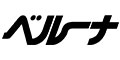 ベルーナ